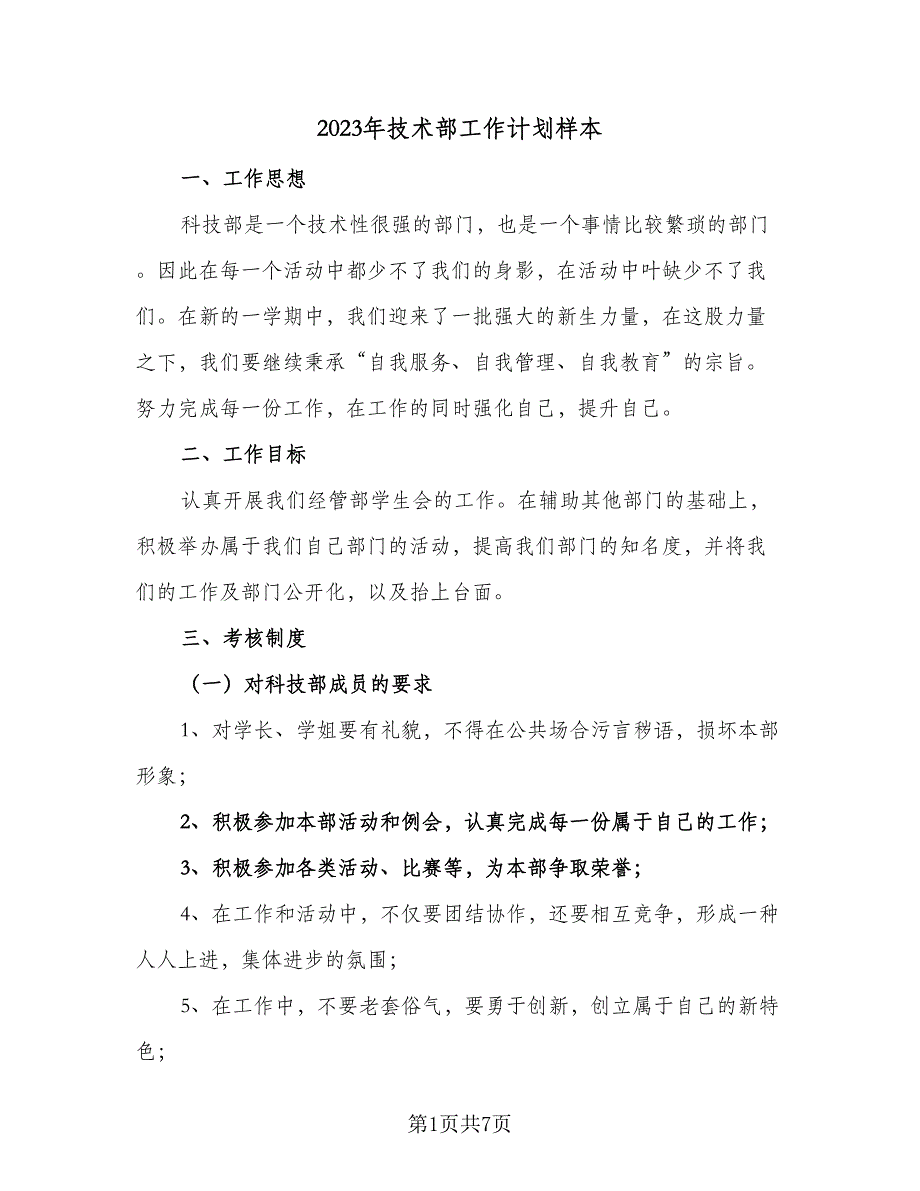 2023年技术部工作计划样本

一、工作思想

科技部是一个技术性很强的部门，也是一个事情比较繁琐的部门。因此在每一个活动中都少不了我们的身影，在活动中叶缺少不了我们。在新的一学期中，我们迎来了一批强大的新生力量，在这股力量之下，我们要继续秉承“自我服务、自我管理、自我教育”的宗旨。努力完成每一份工作，在工作的同时强化自己，提升自己。

二、工作目标

认真开展我们经管部学生会的工作。在辅助其他部门的基础上，积极举办属于我们自己部门的活动，提高我们部门的知名度，并将我们的工作及部门公开化，以及抬上台面。

三、考核制度

（一）对科技部成员的要求

1、对学长、学姐要有礼貌，不得在公共场合污言秽语，损坏本部形象；

2、积极参加本部活动和例会，认真完成每一份属于自己的工作；

3、积极参加各类活动、比赛等，为本部争取荣誉；

4、在工作和活动中，不仅要团结协作，还要相互竞争，形成一种人人上进，集体进步的氛围；

5、在工作中，不要老套俗气，要勇于创新，创立属于自己的新特色；

第1页共7页